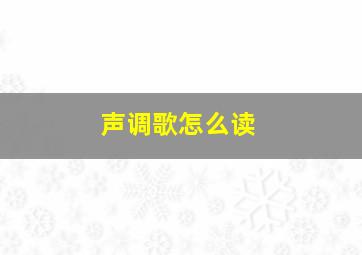 声调歌怎么读